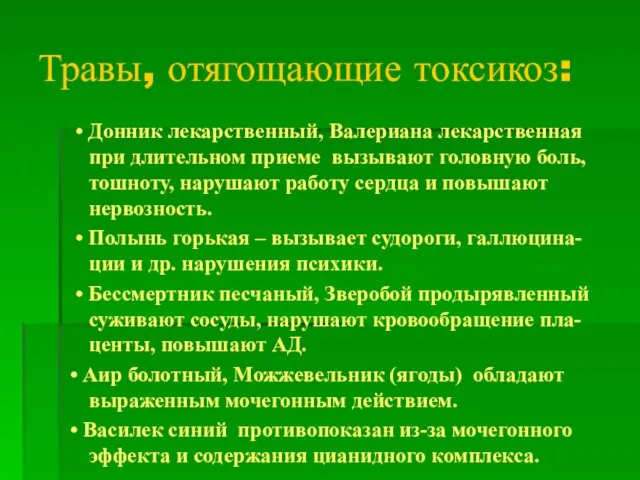 Травы, отягощающие токсикоз:

• Донник лекарственный, Валериана лекарственная при длительном приеме вызывают головную боль, тошноту, нарушают работу сердца и повышают нервозность.

• Полынь горькая – вызывает судороги, галлюцинации и др. нарушения психики.

• Бессмертник песчаный, Зверобой продырявленный суживают сосуды, нарушают кровообращение плаценты, повышают АД.

• Аир болотный, Можжевельник (ягоды) обладают выраженным мочегонным действием.

• Василек синий противопоказан из-за мочегонного эффекта и содержания цианидного комплекса.